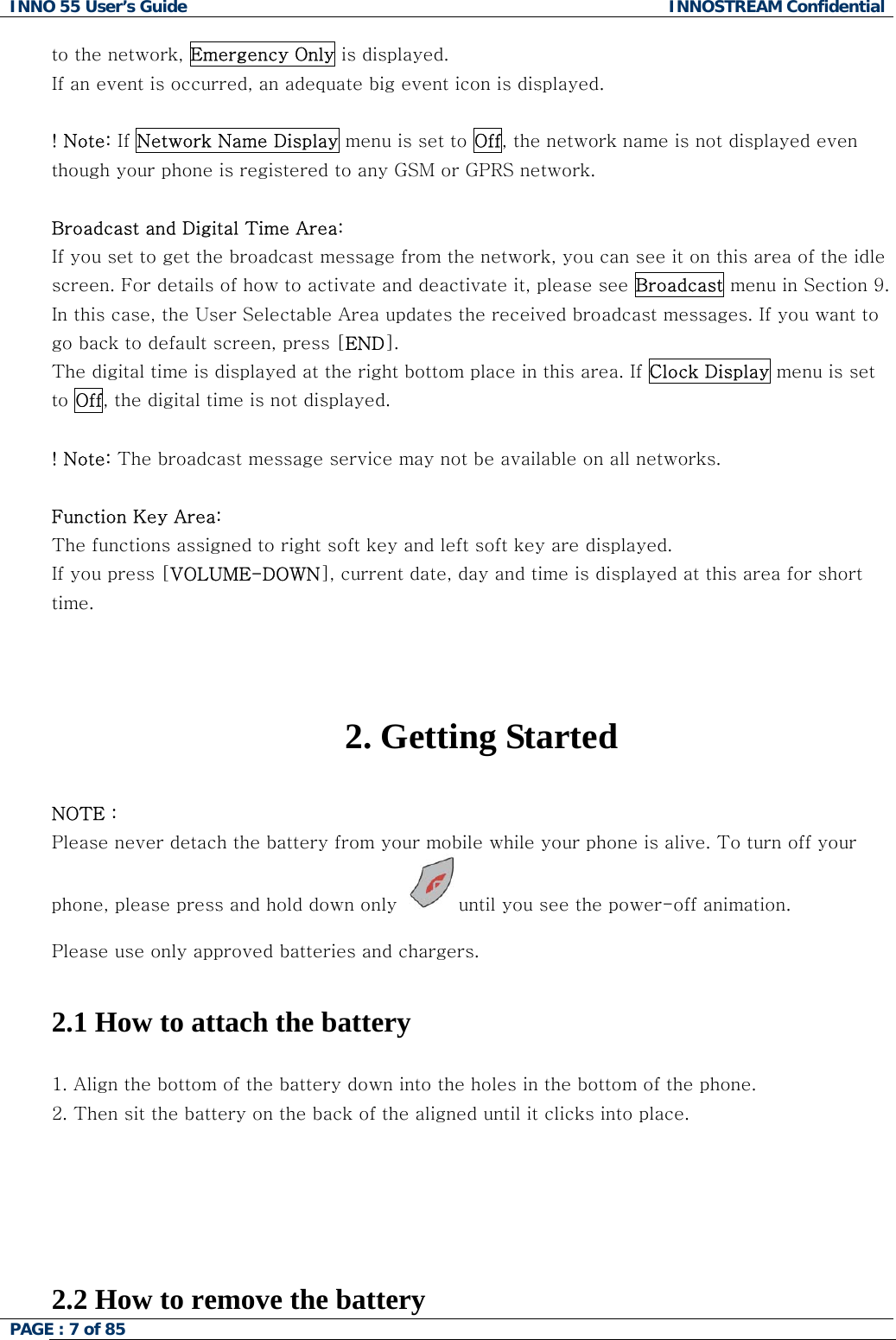 INNO 55 User's Guide INNOSTREAM Confidential

to the network, Emergency Only is displayed.
If an event is occurred, an adequate big event icon is displayed.

! Note: If Network Name Display menu is set to Off, the network name is not displayed even though your phone is registered to any GSM or GPRS network.

Broadcast and Digital Time Area:
If you set to get the broadcast message from the network, you can see it on this area of the idle screen. For details of how to activate and deactivate it, please see Broadcast menu in Section 9. In this case, the User Selectable Area updates the received broadcast messages. If you want to go back to default screen, press [END].
The digital time is displayed at the right bottom place in this area. If Clock Display menu is set to Off, the digital time is not displayed.

! Note: The broadcast message service may not be available on all networks.

Function Key Area:
The functions assigned to right soft key and left soft key are displayed.
If you press [VOLUME-DOWN], current date, day and time is displayed at this area for short time.

2. Getting Started

NOTE :
Please never detach the battery from your mobile while your phone is alive. To turn off your phone, please press and hold down only until you see the power-off animation.
Please use only approved batteries and chargers.

2.1 How to attach the battery

1. Align the bottom of the battery down into the holes in the bottom of the phone.
2. Then sit the battery on the back of the aligned until it clicks into place.

2.2 How to remove the battery

PAGE : 7 of 85